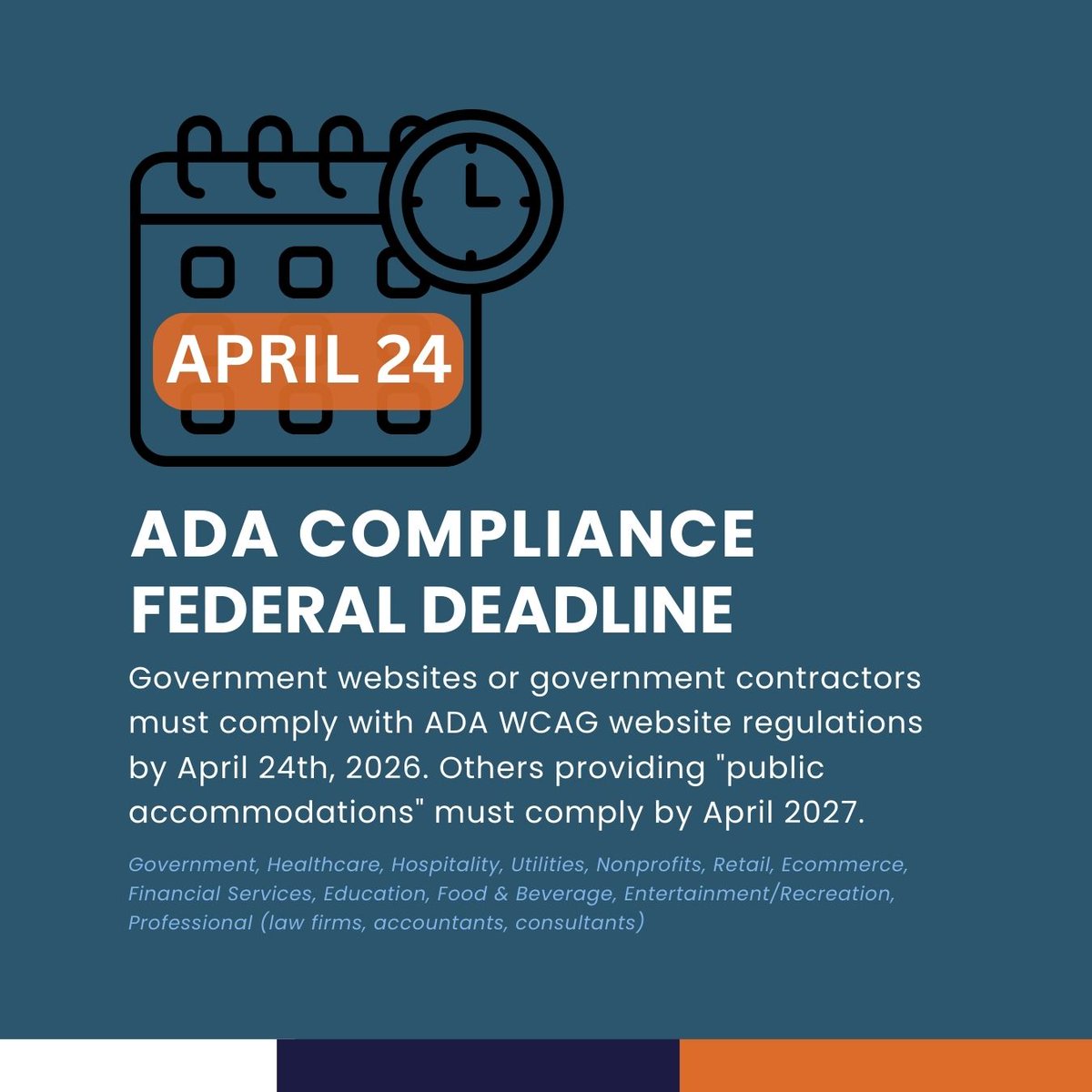 APRIL 24

ADA COMPLIANCE FEDERAL DEADLINE

Government websites or government contractors must comply with ADA WCAG website regulations by April 24th, 2026. Others providing "public accommodations" must comply by April 2027.

Government, Healthcare, Hospitality, Utilities, Nonprofits, Retail, Ecommerce, Financial Services, Education, Food & Beverage, Entertainment/Recreation, Professional (law firms, accountants, consultants)